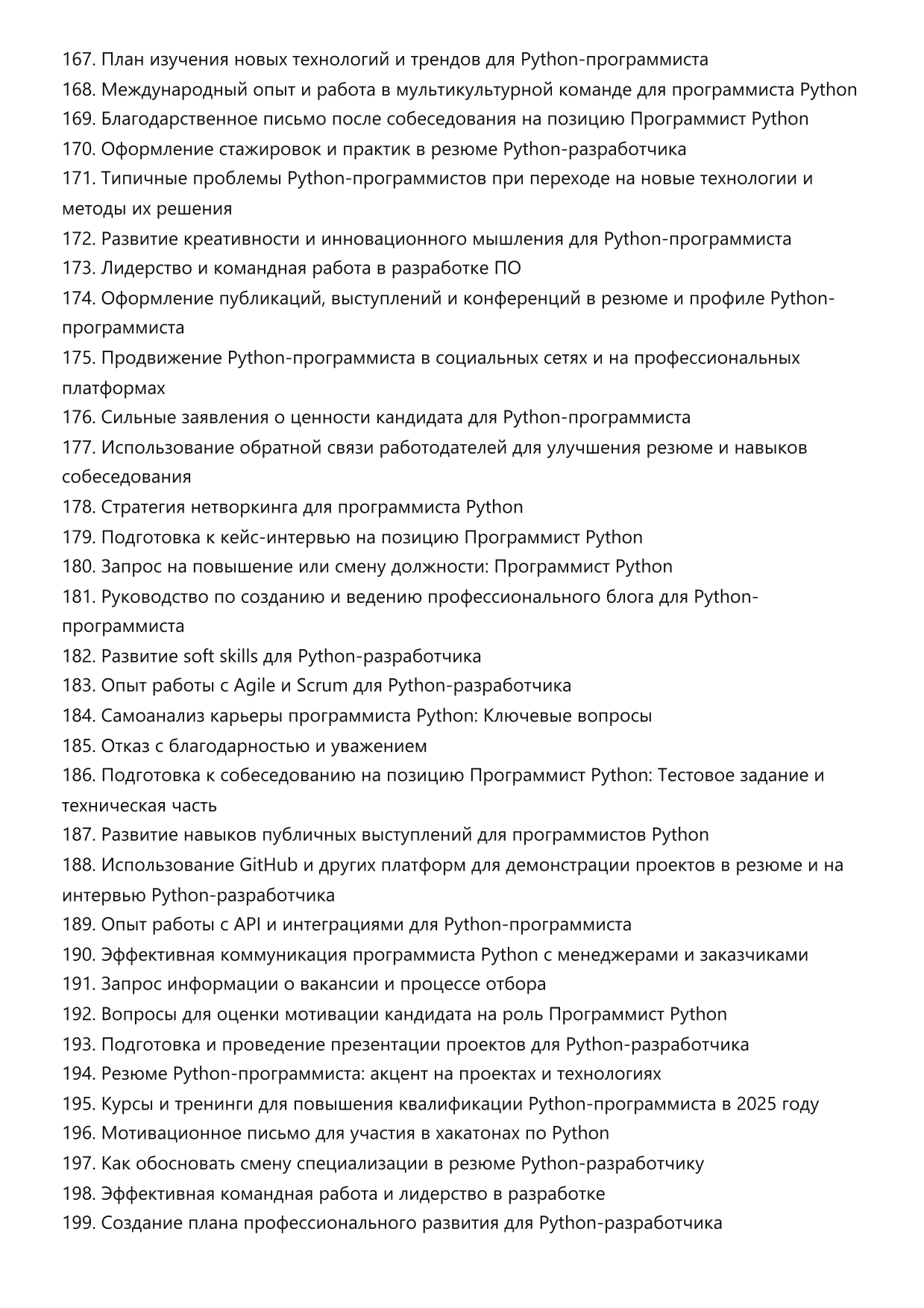 167. План изучения новых технологий и трендов для Python-программиста
168. Международный опыт и работа в мультикультурной команде для программиста Python
169. Благодарственное письмо после собеседования на позицию Программист Python
170. Оформление стажировок и практик в резюме Python-разработчика
171. Типичные проблемы Python-программистов при переходе на новые технологии и методы их решения
172. Развитие креативности и инновационного мышления для Python-программиста
173. Лидерство и командная работа в разработке ПО
174. Оформление публикаций, выступлений и конференций в резюме и профиле Python-программиста
175. Продвижение Python-программиста в социальных сетях и на профессиональных платформах
176. Сильные заявления о ценности кандидата для Python-программиста
177. Использование обратной связи работодателей для улучшения резюме и навыков собеседования
178. Стратегия нетворкинга для программиста Python
179. Подготовка к кейс-интервью на позицию Программист Python
180. Запрос на повышение или смену должности: Программист Python
181. Руководство по созданию и ведению профессионального блога для Python-программиста
182. Развитие soft skills для Python-разработчика
183. Опыт работы с Agile и Scrum для Python-разработчика
184. Самоанализ карьеры программиста Python: Ключевые вопросы
185. Отказ с благодарностью и уважением
186. Подготовка к собеседованию на позицию Программист Python: Тестовое задание и техническая часть
187. Развитие навыков публичных выступлений для программистов Python
188. Использование GitHub и других платформ для демонстрации проектов в резюме и на интервью Python-разработчика
189. Опыт работы с API и интеграциями для Python-программиста
190. Эффективная коммуникация программиста Python с менеджерами и заказчиками
191. Запрос информации о вакансии и процессе отбора
192. Вопросы для оценки мотивации кандидата на роль Программист Python
193. Подготовка и проведение презентации проектов для Python-разработчика
194. Резюме Python-программиста: акцент на проектах и технологиях
195. Курсы и тренинги для повышения квалификации Python-программиста в 2025 году
196. Мотивационное письмо для участия в хакатонах по Python
197. Как обосновать смену специализации в резюме Python-разработчику
198. Эффективная командная работа и лидерство в разработке
199. Создание плана профессионального развития для Python-разработчика